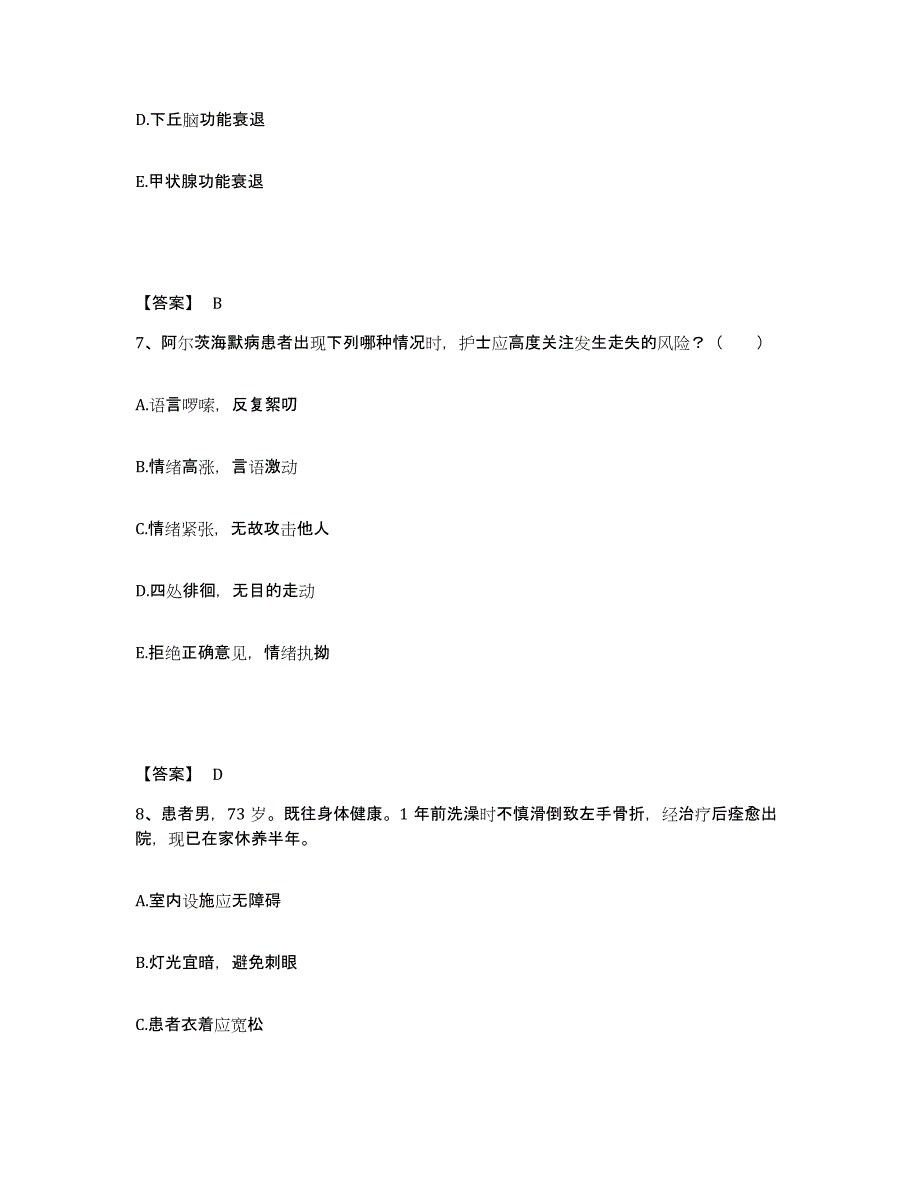 D.下丘脑功能衰退

E.甲状腺功能衰退

【答案】 B

7、阿尔茨海默病患者出现下列哪种情况时，护士应高度关注发生走失的风险？（　　）

A.语言啰嗦，反复絮叨

B.情绪高涨，言语激动

C.情绪紧张，无故攻击他人

D.四处徘徊，无目的走动

E.拒绝正确意见，情绪执拗

【答案】 D

8、患者男，73 岁。既往身体健康。1 年前洗澡时不慎滑倒致左手骨折，经治疗后痊愈出院，现已在家休养半年。

A.室内设施应无障碍

B.灯光宜暗，避免刺眼

C.患者衣着应宽松